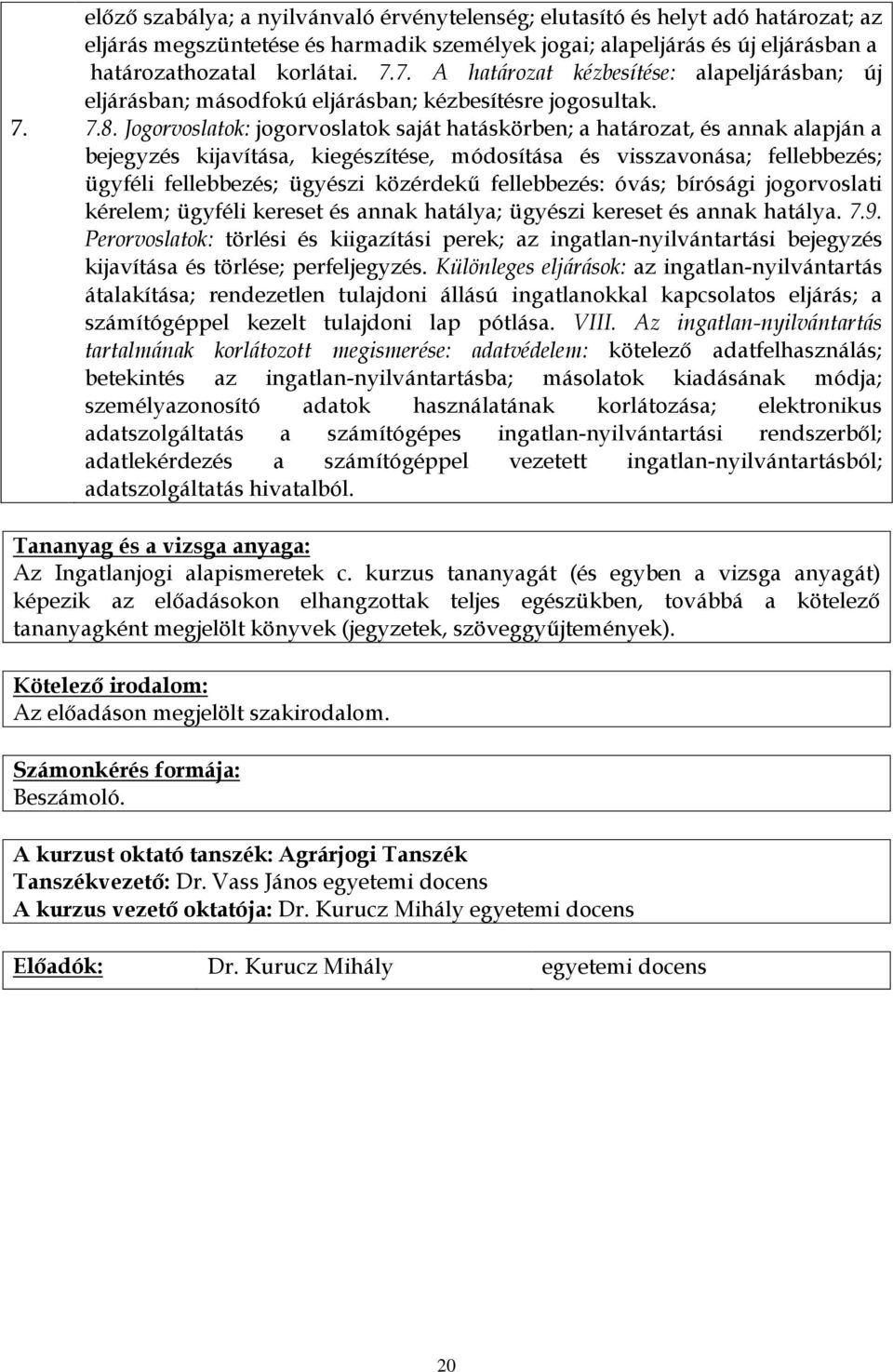 előző szabálya; a nyilvánvaló érvénytelenség; elutasító és helyt adó határozat; az eljárás megszüntetése és harmadik személyek jogai; alapeljárás és új eljárásban a határozathozatal korlátai. 7.7. A határozat kézbesítése: alapeljárásban; új eljárásban; másodfokú eljárásban; kézbesítésre jogosultak.
7. 7.8. Jogorvoslatok: jogorvoslatok saját hatáskörben; a határozat, és annak alapján a bejegyzés kijavítása, kiegészítése, módosítása és visszavonása; fellebbezés; ügyféli fellebbezés; ügyészi közérdekű fellebbezés: óvás; bírósági jogorvoslati kérelem; ügyféli kereset és annak hatálya; ügyészi kereset és annak hatálya. 7.9. Perorvoslatok: törlési és kiigazítási perek; az ingatlan-nyilvántartási bejegyzés kijavítása és törlése; perfeljegyzés. Különleges eljárások: az ingatlan-nyilvántartás átalakítása; rendezetlen tulajdoni állású ingatlanokkal kapcsolatos eljárás; a számítógéppel kezelt tulajdoni lap pótlása. VIII. Az ingatlan-nyilvántartás tartalmának korlátozott megismerése: adatvédelem: kötelező adatfelhasználás; betekintés az ingatlan-nyilvántartásba; másolatok kiadásának módja; személyazonosító adatok használatának korlátozása; elektronikus adatszolgáltatás a számítógépes ingatlan-nyilvántartási rendszerből; adatlekérdezés a számítógéppel vezetett ingatlan-nyilvántartásból; adatszolgáltatás hivatalból.

Tananyag és a vizsga anyaga:
Az Ingatlanjogi alapismeretek c. kurzus tananyagát (és egyben a vizsga anyagát) képezik az előadásokon elhangzottak teljes egészükben, továbbá a kötelező tananyagként megjelölt könyvek (jegyzetek, szöveggyűjtemények).

Kötelező irodalom:
Az előadáson megjelölt szakirodalom.

Számonkérés formája:
Beszámoló.

A kurzust oktató tanszék: Agrárjogi Tanszék
Tanszékvezető: Dr. Vass János egyetemi docens
A kurzus vezető oktatója: Dr. Kurucz Mihály egyetemi docens

Előadók: Dr. Kurucz Mihály egyetemi docens

20